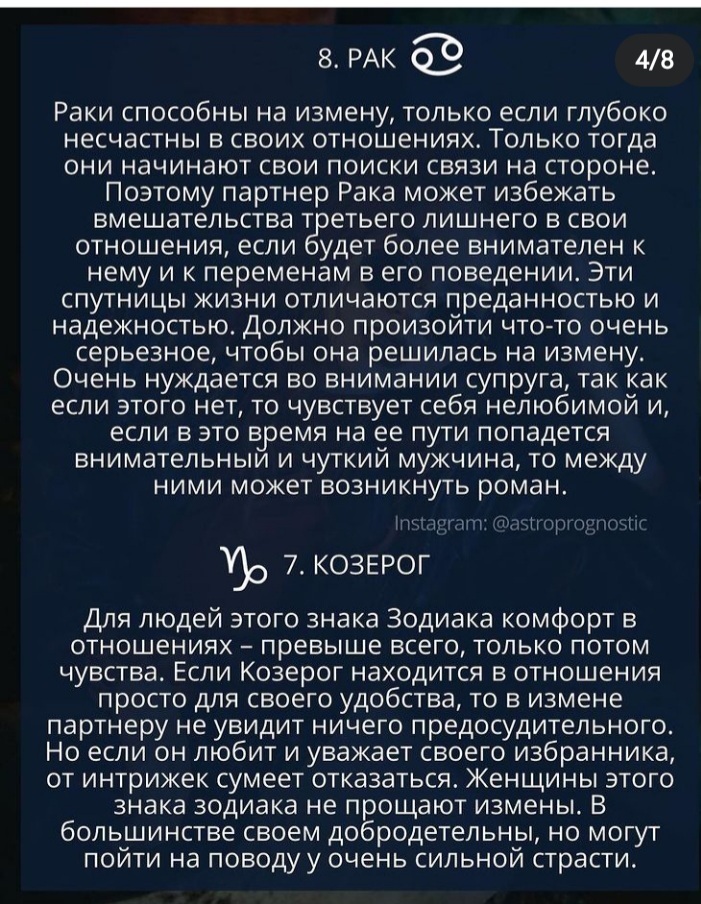 8. РАК ♋

4/8

Раки способны на измену, только если глубоко несчастны в своих отношениях. Только тогда они начинают свои поиски связи на стороне. Поэтому партнер Рака может избежать вмешательства третьего лишнего в свои отношения, если будет более внимателен к нему и к переменам в его поведении. Эти спутницы жизни отличаются преданностью и надежностью. Должно произойти что-то очень серьезное, чтобы она решилась на измену. Очень нуждается во внимании супруга, так как если этого нет, то чувствует себя нелюбимой и, если в это время на ее пути попадется внимательный и чуткий мужчина, то между ними может возникнуть роман.

Instagram: @astroprognostic

♑ 7. КОЗЕРОГ

Для людей этого знака Зодиака комфорт в отношениях – превыше всего, только потом чувства. Если Козерог находится в отношения просто для своего удобства, то в измене партнеру не увидит ничего предосудительного. Но если он любит и уважает своего избранника, от интрижек сумеет отказаться. Женщины этого знака зодиака не прощают измены. В большинстве своем добродетельны, но могут пойти на поводу у очень сильной страсти.